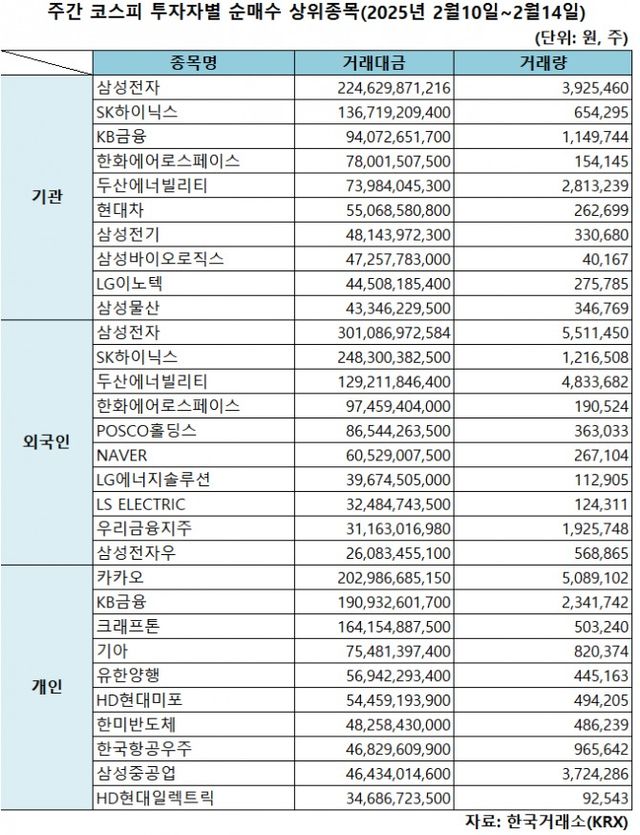 주간 코스피 투자자별 순매수 상위종목(2025년 2월10일~2월14일)

(단위: 원, 주)

| | 종목명 | 거래대금 | 거래량 |
|---|---|---|---|
| 기관 | 삼성전자 | 224,629,871,216 | 3,925,460 |
| | SK하이닉스 | 136,719,209,400 | 654,295 |
| | KB금융 | 94,072,651,700 | 1,149,744 |
| | 한화에어로스페이스 | 78,001,507,500 | 154,145 |
| | 두산에너빌리티 | 73,984,045,300 | 2,813,239 |
| | 현대차 | 55,068,580,800 | 262,699 |
| | 삼성전기 | 48,143,972,300 | 330,680 |
| | 삼성바이오로직스 | 47,257,783,000 | 40,167 |
| | LG이노텍 | 44,508,185,400 | 275,785 |
| | 삼성물산 | 43,346,229,500 | 346,769 |
| 외국인 | 삼성전자 | 301,086,972,584 | 5,511,450 |
| | SK하이닉스 | 248,300,382,500 | 1,216,508 |
| | 두산에너빌리티 | 129,211,846,400 | 4,833,682 |
| | 한화에어로스페이스 | 97,459,404,000 | 190,524 |
| | POSCO홀딩스 | 86,544,263,500 | 363,033 |
| | NAVER | 60,529,007,500 | 267,104 |
| | LG에너지솔루션 | 39,674,505,000 | 112,905 |
| | LS ELECTRIC | 32,484,743,500 | 124,311 |
| | 우리금융지주 | 31,163,016,980 | 1,925,748 |
| | 삼성전자우 | 26,083,455,100 | 568,865 |
| 개인 | 카카오 | 202,986,685,150 | 5,089,102 |
| | KB금융 | 190,932,601,700 | 2,341,742 |
| | 크래프톤 | 164,154,887,500 | 503,240 |
| | 기아 | 75,481,397,400 | 820,374 |
| | 유한양행 | 56,942,293,400 | 445,163 |
| | HD현대미포 | 54,459,193,900 | 494,205 |
| | 한미반도체 | 48,258,430,000 | 486,239 |
| | 한국항공우주 | 46,829,609,900 | 965,642 |
| | 삼성중공업 | 46,434,014,600 | 3,724,286 |
| | HD현대일렉트릭 | 34,686,723,500 | 92,543 |

자료: 한국거래소(KRX)